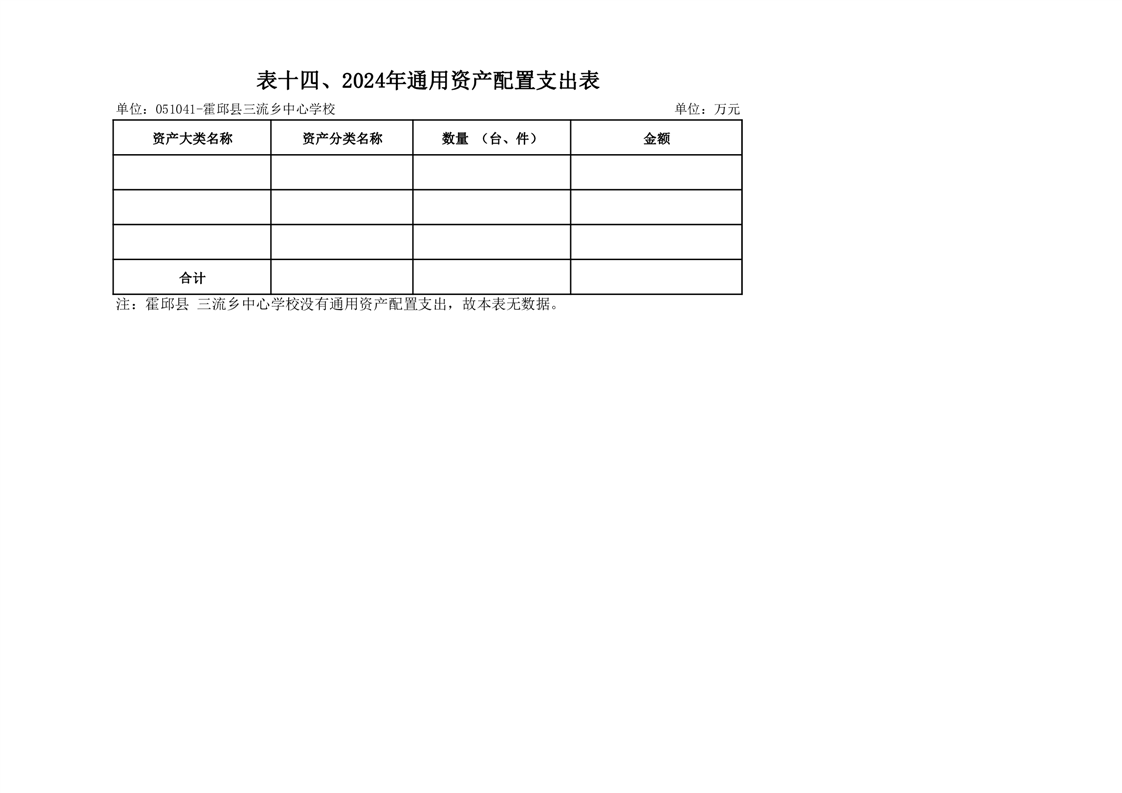 表十四、2024年通用资产配置支出表

单位：051041-霍邱县三流乡中心学校

单位：万元

| 资产大类名称 | 资产分类名称 | 数量 （台、件） | 金额 |
|---|---|---|---|
|  |  |  |  |
|  |  |  |  |
|  |  |  |  |
| 合计 |  |  |  |

注：霍邱县 三流乡中心学校没有通用资产配置支出，故本表无数据。